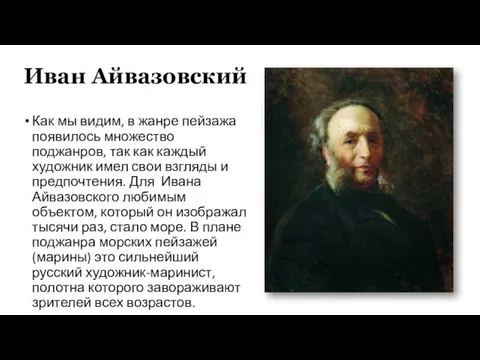 Иван Айвазовский

• Как мы видим, в жанре пейзажа появилось множество поджанров, так как каждый художник имел свои взгляды и предпочтения. Для  Ивана Айвазовского любимым объектом, который он изображал тысячи раз, стало море. В плане поджанра морских пейзажей (марины) это сильнейший русский художник-маринист, полотна которого завораживают зрителей всех возрастов.